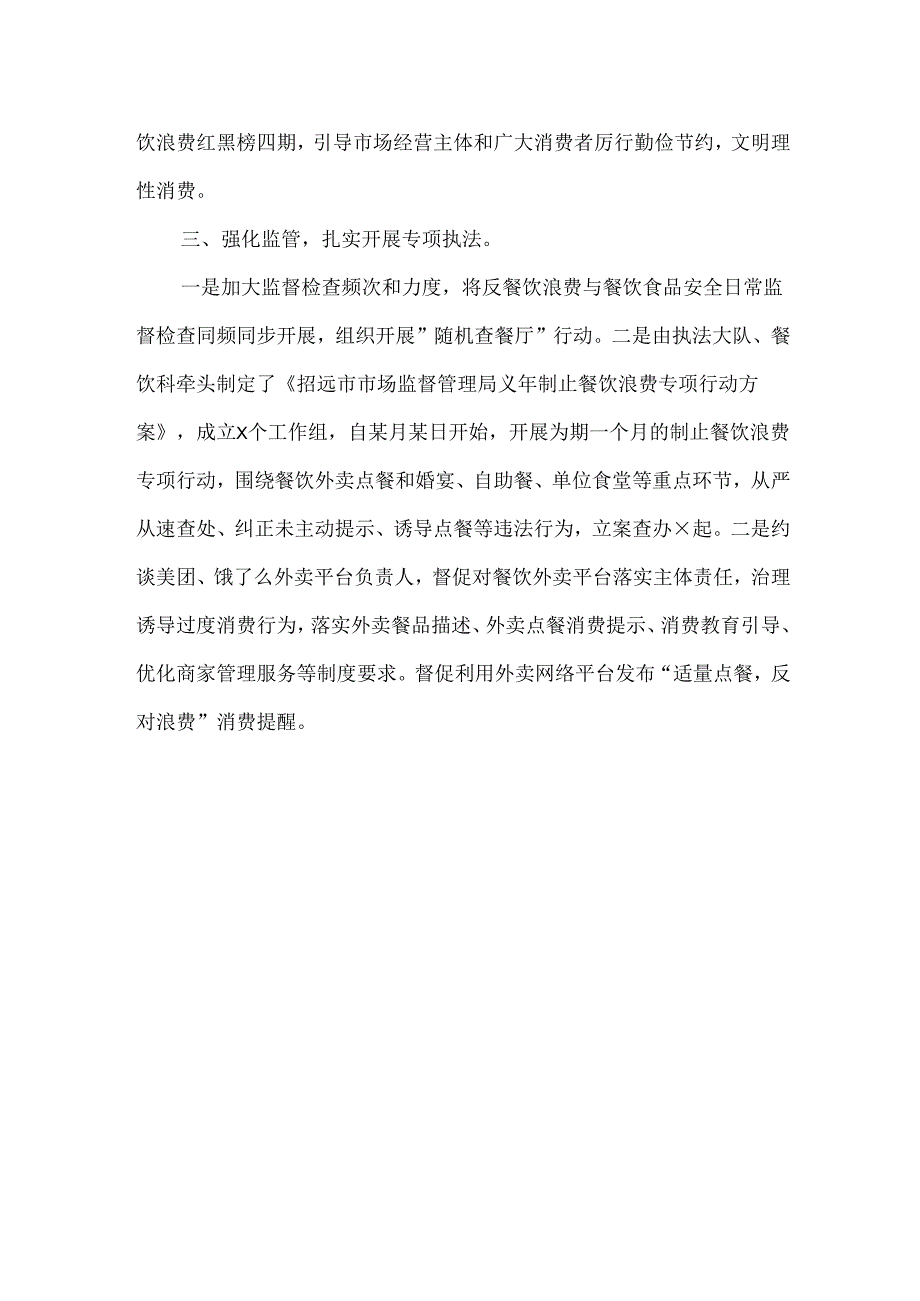 饮浪费红黑榜四期，引导市场经营主体和广大消费者厉行勤俭节约，文明理性消费。

三、强化监管，扎实开展专项执法。

一是加大监督检查频次和力度，将反餐饮浪费与餐饮食品安全日常监督检查同频同步开展，组织开展”随机查餐厅”行动。二是由执法大队、餐饮科牵头制定了《招远市市场监督管理局义年制止餐饮浪费专项行动方案》，成立X个工作组，自某月某日开始，开展为期一个月的制止餐饮浪费专项行动，围绕餐饮外卖点餐和婚宴、自助餐、单位食堂等重点环节，从严从速查处、纠正未主动提示、诱导点餐等违法行为，立案查办×起。二是约谈美团、饿了么外卖平台负责人，督促对餐饮外卖平台落实主体责任，治理诱导过度消费行为，落实外卖餐品描述、外卖点餐消费提示、消费教育引导、优化商家管理服务等制度要求。督促利用外卖网络平台发布“适量点餐，反对浪费”消费提醒。